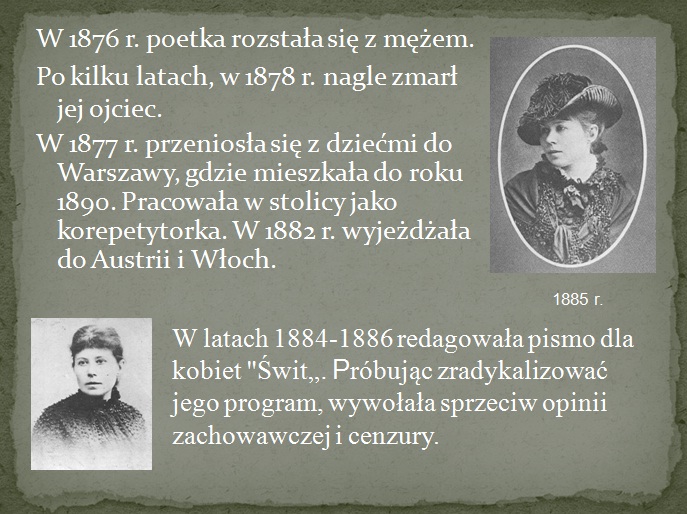 W 1876 r. poetka rozstała się z mężem.

Po kilku latach, w 1878 r. nagle zmarł jej ojciec.

W 1877 r. przeniosła się z dziećmi do Warszawy, gdzie mieszkała do roku 1890. Pracowała w stolicy jako korepetytorka. W 1882 r. wyjeżdżała do Austrii i Włoch.

1885 r.

W latach 1884-1886 redagowała pismo dla kobiet "Świt,,. Próbując zradykalizować jego program, wywołała sprzeciw opinii zachowawczej i cenzury.